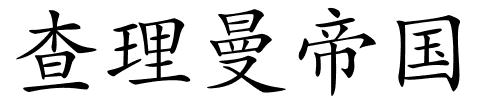 查理曼帝国